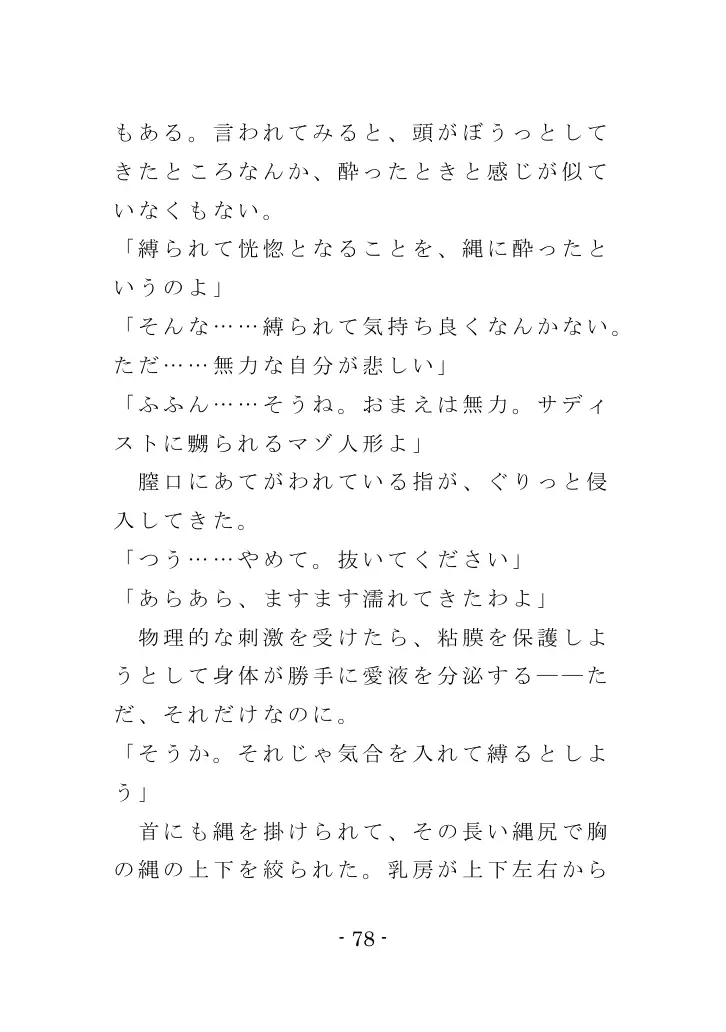 もある。言われてみると、頭がぼうっとしてきたところなんか、酔ったときと感じが似ていなくもない。
「縛られて恍惚となることを、縄に酔ったというのよ」
「そんな……縛られて気持ち良くなんかない。ただ……無力な自分が悲しい」
「ふふん……そうね。おまえは無力。サディストに嬲られるマゾ人形よ」
膣口にあてがわれている指が、ぐりっと侵入してきた。
「つう……やめて。抜いてください」
「あらあら、ますます濡れてきたわよ」
物理的な刺激を受けたら、粘膜を保護しようとして身体が勝手に愛液を分泌する――ただ、それだけなのに。
「そうか。それじゃ気合を入れて縛るとしよう」
首にも縄を掛けられて、その長い縄尻で胸の縄の上下を絞られた。乳房が上下左右から

- 78 -